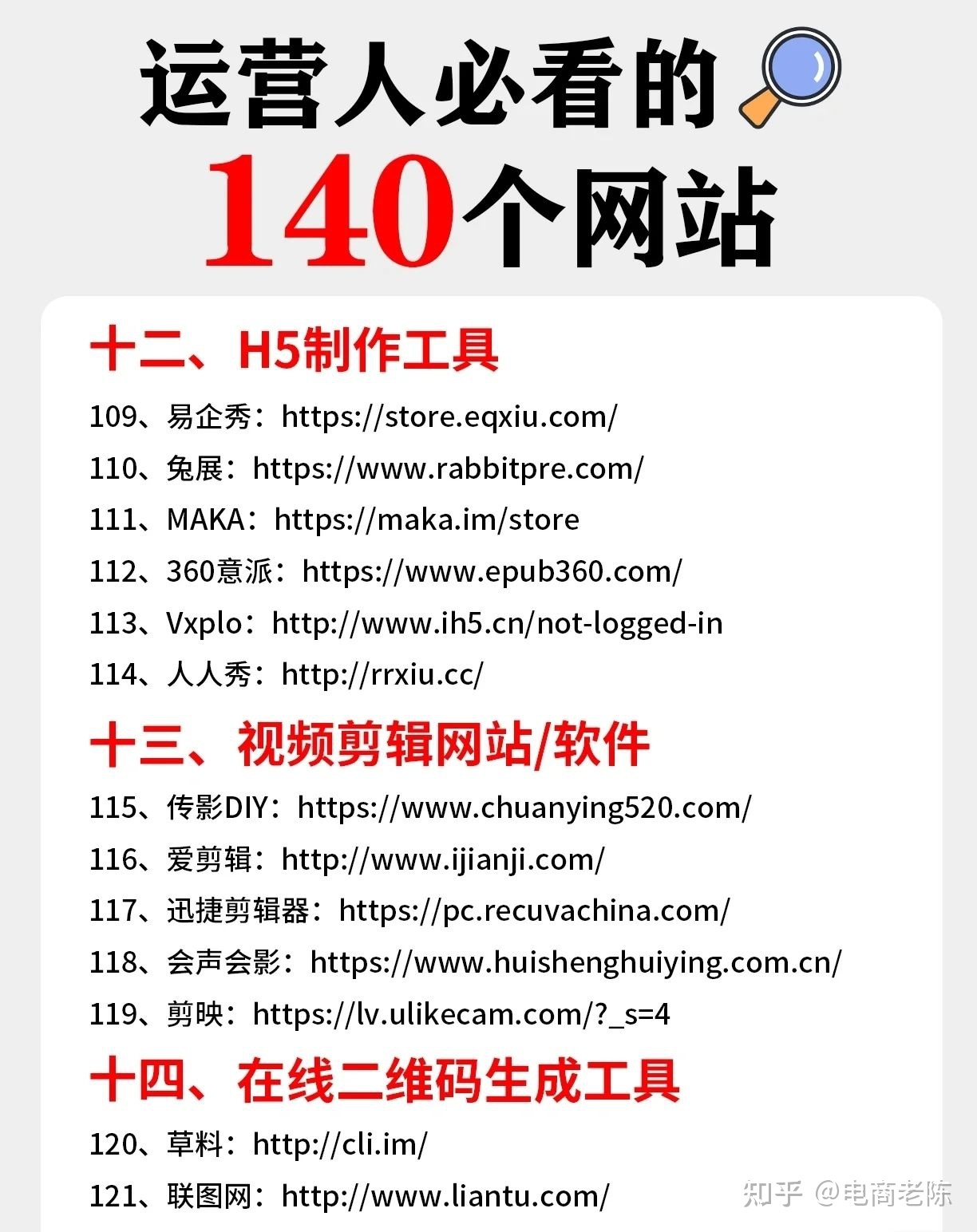 运营人必看的
140个网站

十二、H5制作工具

109、易企秀：https://store.eqxiu.com/

110、兔展：https://www.rabbitpre.com/

111、MAKA：https://maka.im/store

112、360意派：https://www.epub360.com/

113、Vxplo：http://www.ih5.cn/not-logged-in

114、人人秀：http://rrxiu.cc/

十三、视频剪辑网站/软件

115、传影DIY：https://www.chuanying520.com/

116、爱剪辑：http://www.ijianji.com/

117、迅捷剪辑器：https://pc.recuvachina.com/

118、会声会影：https://www.huishenghuiying.com.cn/

119、剪映：https://lv.ulikecam.com/?_s=4

十四、在线二维码生成工具

120、草料：http://cli.im/

121、联图网：http://www.liantu.com/

知乎 @电商老陈